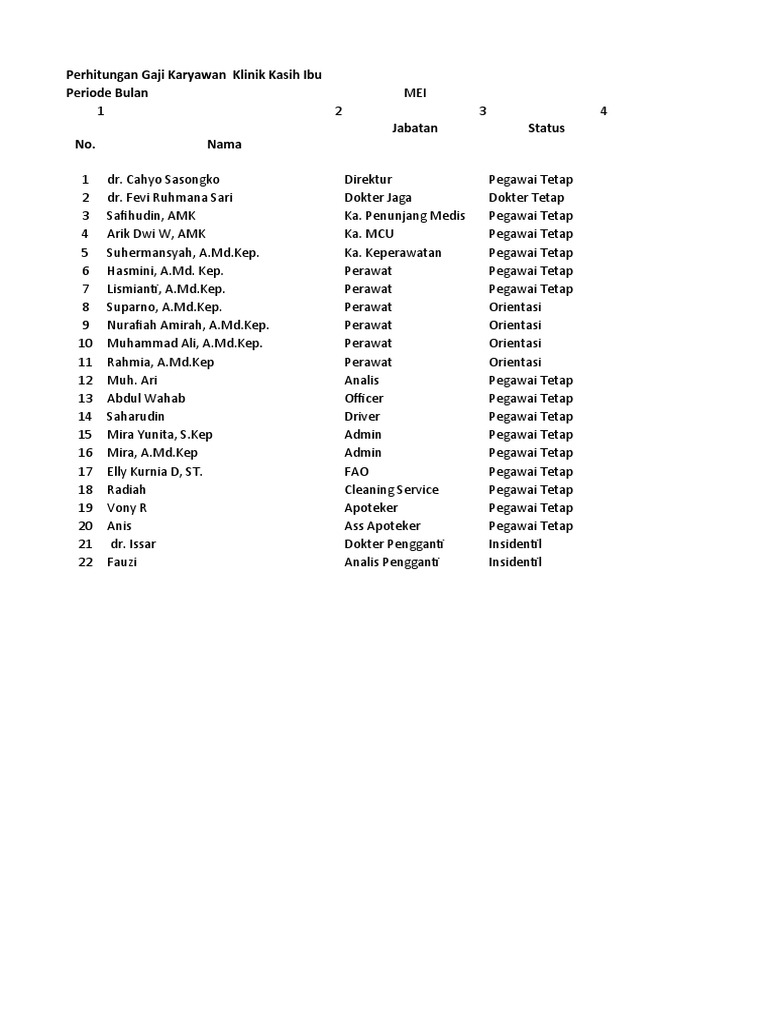 Perhitungan Gaji Karyawan Klinik Kasih Ibu
Periode Bulan MEI

| 1 | | 2 | 3 | 4 |
|---|---|---|---|---|
| No. | Nama | Jabatan | Status | |
| 1 | dr. Cahyo Sasongko | Direktur | Pegawai Tetap | |
| 2 | dr. Fevi Ruhmana Sari | Dokter Jaga | Dokter Tetap | |
| 3 | Safihudin, AMK | Ka. Penunjang Medis | Pegawai Tetap | |
| 4 | Arik Dwi W, AMK | Ka. MCU | Pegawai Tetap | |
| 5 | Suhermansyah, A.Md.Kep. | Ka. Keperawatan | Pegawai Tetap | |
| 6 | Hasmini, A.Md. Kep. | Perawat | Pegawai Tetap | |
| 7 | Lismianti, A.Md.Kep. | Perawat | Pegawai Tetap | |
| 8 | Suparno, A.Md.Kep. | Perawat | Orientasi | |
| 9 | Nurafiah Amirah, A.Md.Kep. | Perawat | Orientasi | |
| 10 | Muhammad Ali, A.Md.Kep. | Perawat | Orientasi | |
| 11 | Rahmia, A.Md.Kep | Perawat | Orientasi | |
| 12 | Muh. Ari | Analis | Pegawai Tetap | |
| 13 | Abdul Wahab | Officer | Pegawai Tetap | |
| 14 | Saharudin | Driver | Pegawai Tetap | |
| 15 | Mira Yunita, S.Kep | Admin | Pegawai Tetap | |
| 16 | Mira, A.Md.Kep | Admin | Pegawai Tetap | |
| 17 | Elly Kurnia D, ST. | FAO | Pegawai Tetap | |
| 18 | Radiah | Cleaning Service | Pegawai Tetap | |
| 19 | Vony R | Apoteker | Pegawai Tetap | |
| 20 | Anis | Ass Apoteker | Pegawai Tetap | |
| 21 | dr. Issar | Dokter Pengganti | Insidentil | |
| 22 | Fauzi | Analis Pengganti | Insidentil | |